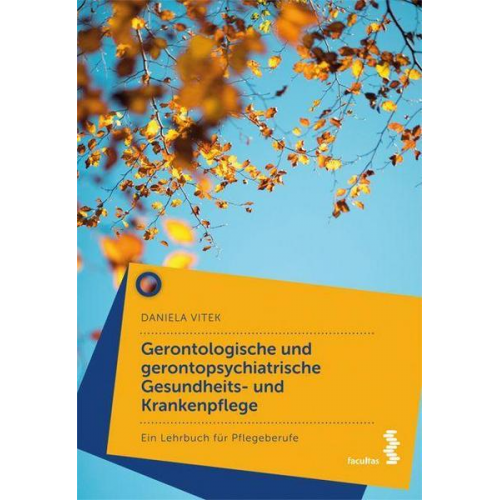 DANIELA VITEK

Gerontologische und gerontopsychiatrische Gesundheits- und Krankenpflege

Ein Lehrbuch für Pflegeberufe

facultas